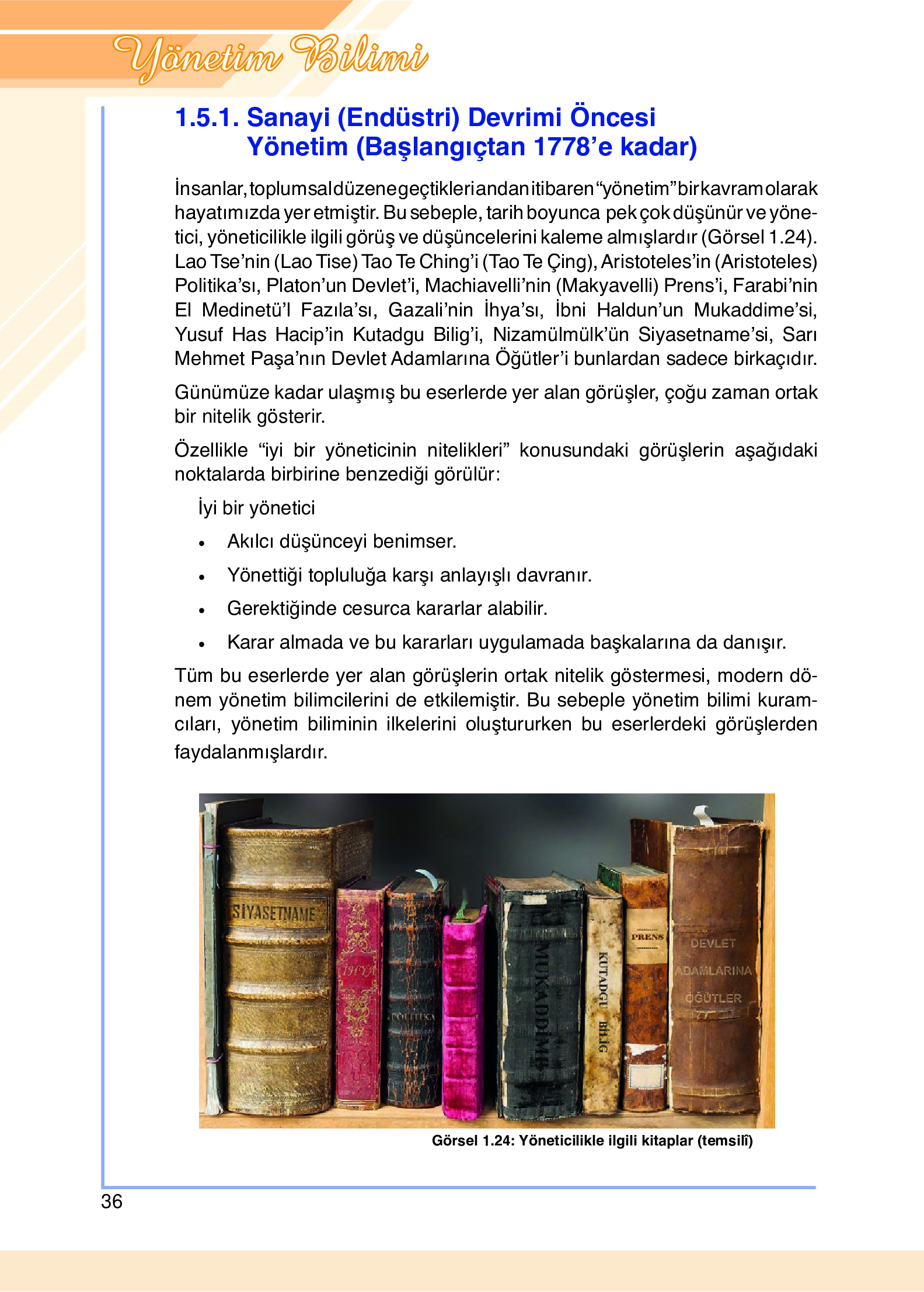 Yönetim Bilimi

1.5.1. Sanayi (Endüstri) Devrimi Öncesi Yönetim (Başlangıçtan 1778'e kadar)

İnsanlar, toplumsal düzene geçtikleri andan itibaren "yönetim" bir kavram olarak hayatımızda yer etmiştir. Bu sebeple, tarih boyunca pek çok düşünür ve yönetici, yöneticilikle ilgili görüş ve düşüncelerini kaleme almışlardır (Görsel 1.24). Lao Tse'nin (Lao Tise) Tao Te Ching'i (Tao Te Çing), Aristoteles'in (Aristoteles) Politika'sı, Platon'un Devlet'i, Machiavelli'nin (Makyavelli) Prens'i, Farabi'nin El Medinetü'l Fazıla'sı, Gazali'nin İhya'sı, İbni Haldun'un Mukaddime'si, Yusuf Has Hacip'in Kutadgu Bilig'i, Nizamülmülk'ün Siyasetname'si, Sarı Mehmet Paşa'nın Devlet Adamlarına Öğütler'i bunlardan sadece birkaçıdır.

Günümüze kadar ulaşmış bu eserlerde yer alan görüşler, çoğu zaman ortak bir nitelik gösterir.

Özellikle "iyi bir yöneticinin nitelikleri" konusundaki görüşlerin aşağıdaki noktalarda birbirine benzediği görülür:

İyi bir yönetici

• Akılcı düşünceyi benimser.
• Yönettiği topluluğa karşı anlayışlı davranır.
• Gerektiğinde cesurca kararlar alabilir.
• Karar almada ve bu kararları uygulamada başkalarına da danışır.

Tüm bu eserlerde yer alan görüşlerin ortak nitelik göstermesi, modern dönem yönetim bilimcilerini de etkilemiştir. Bu sebeple yönetim bilimi kuramcıları, yönetim biliminin ilkelerini oluştururken bu eserlerdeki görüşlerden faydalanmışlardır.

SİYASETNAME
İHYA
POLİTİKA
MUKADDİME
KUTADGU BİLİG
PRENS
DEVLET ADAMLARINA ÖĞÜTLER

Görsel 1.24: Yöneticilikle ilgili kitaplar (temsilî)

36